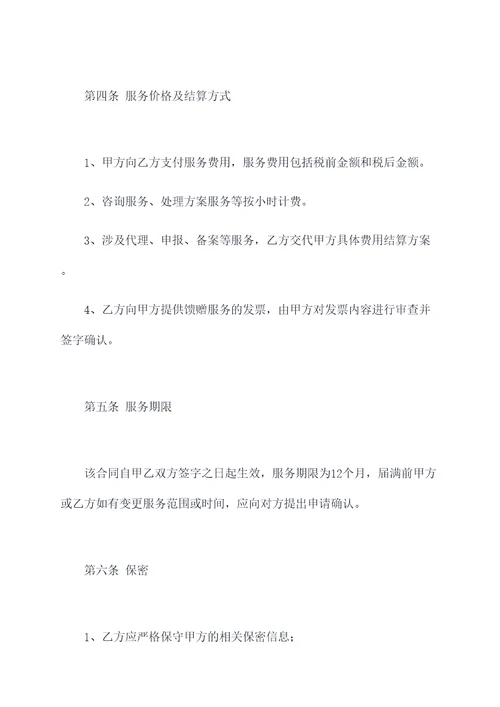 第四条 服务价格及结算方式

1、甲方向乙方支付服务费用，服务费用包括税前金额和税后金额。

2、咨询服务、处理方案服务等按小时计费。

3、涉及代理、申报、备案等服务，乙方交代甲方具体费用结算方案。

4、乙方向甲方提供馈赠服务的发票，由甲方对发票内容进行审查并签字确认。

第五条 服务期限

该合同自甲乙双方签字之日起生效，服务期限为12个月，届满前甲方或乙方如有变更服务范围或时间，应向对方提出申请确认。

第六条 保密

1、乙方应严格保守甲方的相关保密信息；